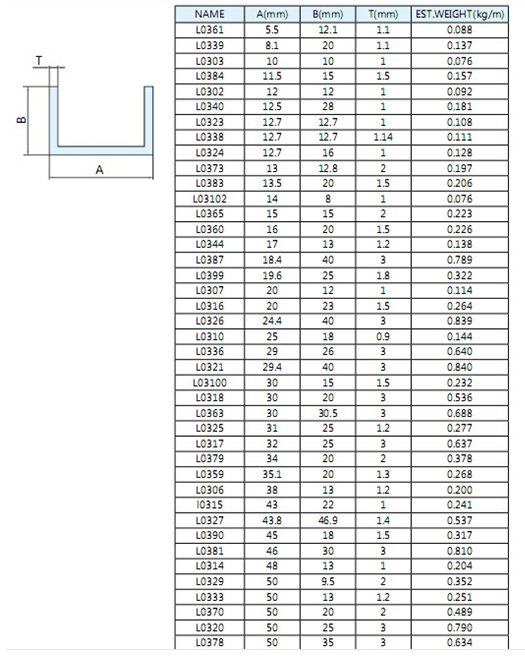 T

B

A

| NAME | A(mm) | B(mm) | T(mm) | EST.WEIGHT(kg/m) |
|---|---|---|---|---|
| L0361 | 5.5 | 12.1 | 1.1 | 0.088 |
| L0339 | 8.1 | 20 | 1.1 | 0.137 |
| L0303 | 10 | 10 | 1 | 0.076 |
| L0384 | 11.5 | 15 | 1.5 | 0.157 |
| L0302 | 12 | 12 | 1 | 0.092 |
| L0340 | 12.5 | 28 | 1 | 0.181 |
| L0323 | 12.7 | 12.7 | 1 | 0.108 |
| L0338 | 12.7 | 12.7 | 1.14 | 0.111 |
| L0324 | 12.7 | 16 | 1 | 0.128 |
| L0373 | 13 | 12.8 | 2 | 0.197 |
| L0383 | 13.5 | 20 | 1.5 | 0.206 |
| L03102 | 14 | 8 | 1 | 0.076 |
| L0365 | 15 | 15 | 2 | 0.223 |
| L0360 | 16 | 20 | 1.5 | 0.226 |
| L0344 | 17 | 13 | 1.2 | 0.138 |
| L0387 | 18.4 | 40 | 3 | 0.789 |
| L0399 | 19.6 | 25 | 1.8 | 0.322 |
| L0307 | 20 | 12 | 1 | 0.114 |
| L0316 | 20 | 23 | 1.5 | 0.264 |
| L0326 | 24.4 | 40 | 3 | 0.839 |
| L0310 | 25 | 18 | 0.9 | 0.144 |
| L0336 | 29 | 26 | 3 | 0.640 |
| L0321 | 29.4 | 40 | 3 | 0.840 |
| L03100 | 30 | 15 | 1.5 | 0.232 |
| L0318 | 30 | 20 | 3 | 0.536 |
| L0363 | 30 | 30.5 | 3 | 0.688 |
| L0325 | 31 | 25 | 1.2 | 0.277 |
| L0317 | 32 | 25 | 3 | 0.637 |
| L0379 | 34 | 20 | 2 | 0.378 |
| L0359 | 35.1 | 20 | 1.3 | 0.268 |
| L0306 | 38 | 13 | 1.2 | 0.200 |
| I0315 | 43 | 22 | 1 | 0.241 |
| L0327 | 43.8 | 46.9 | 1.4 | 0.537 |
| L0390 | 45 | 18 | 1.5 | 0.317 |
| L0381 | 46 | 30 | 3 | 0.810 |
| L0314 | 48 | 13 | 1 | 0.204 |
| L0329 | 50 | 9.5 | 2 | 0.352 |
| L0333 | 50 | 13 | 1.2 | 0.251 |
| L0370 | 50 | 20 | 2 | 0.489 |
| L0320 | 50 | 25 | 3 | 0.790 |
| L0378 | 50 | 35 | 3 | 0.634 |